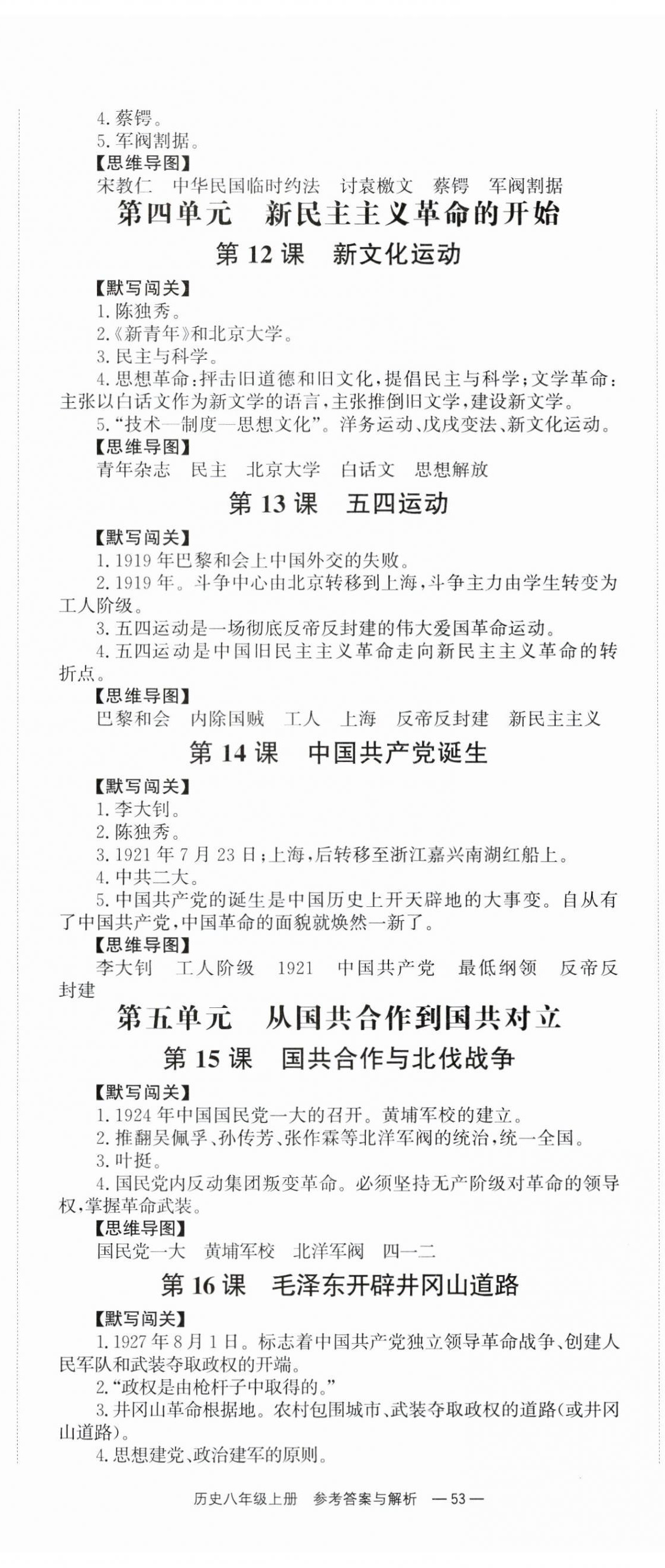 4. 蔡锷。
5. 军阀割据。
【思维导图】
宋教仁　中华民国临时约法　讨袁檄文　蔡锷　军阀割据

第四单元　新民主主义革命的开始

第 12 课　新文化运动

【默写闯关】
1. 陈独秀。
2.《新青年》和北京大学。
3. 民主与科学。
4. 思想革命：抨击旧道德和旧文化，提倡民主与科学；文学革命：主张以白话文作为新文学的语言，主张推倒旧文学，建设新文学。
5. “技术—制度—思想文化”。洋务运动、戊戌变法、新文化运动。
【思维导图】
青年杂志　民主　北京大学　白话文　思想解放

第 13 课　五四运动

【默写闯关】
1. 1919 年巴黎和会上中国外交的失败。
2. 1919 年。斗争中心由北京转移到上海，斗争主力由学生转变为工人阶级。
3. 五四运动是一场彻底反帝反封建的伟大爱国革命运动。
4. 五四运动是中国旧民主主义革命走向新民主主义革命的转折点。
【思维导图】
巴黎和会　内除国贼　工人　上海　反帝反封建　新民主主义

第 14 课　中国共产党诞生

【默写闯关】
1. 李大钊。
2. 陈独秀。
3. 1921 年 7 月 23 日；上海，后转移至浙江嘉兴南湖红船上。
4. 中共二大。
5. 中国共产党的诞生是中国历史上开天辟地的大事变。自从有了中国共产党，中国革命的面貌就焕然一新了。
【思维导图】
李大钊　工人阶级　1921　中国共产党　最低纲领　反帝反封建

第五单元　从国共合作到国共对立

第 15 课　国共合作与北伐战争

【默写闯关】
1. 1924 年中国国民党一大的召开。黄埔军校的建立。
2. 推翻吴佩孚、孙传芳、张作霖等北洋军阀的统治，统一全国。
3. 叶挺。
4. 国民党内反动集团叛变革命。必须坚持无产阶级对革命的领导权，掌握革命武装。
【思维导图】
国民党一大　黄埔军校　北洋军阀　四一二

第 16 课　毛泽东开辟井冈山道路

【默写闯关】
1. 1927 年 8 月 1 日。标志着中国共产党独立领导革命战争、创建人民军队和武装夺取政权的开端。
2. “政权是由枪杆子中取得的。”
3. 井冈山革命根据地。农村包围城市、武装夺取政权的道路(或井冈山道路)。
4. 思想建党、政治建军的原则。

历史八年级上册　参考答案与解析　— 53 —